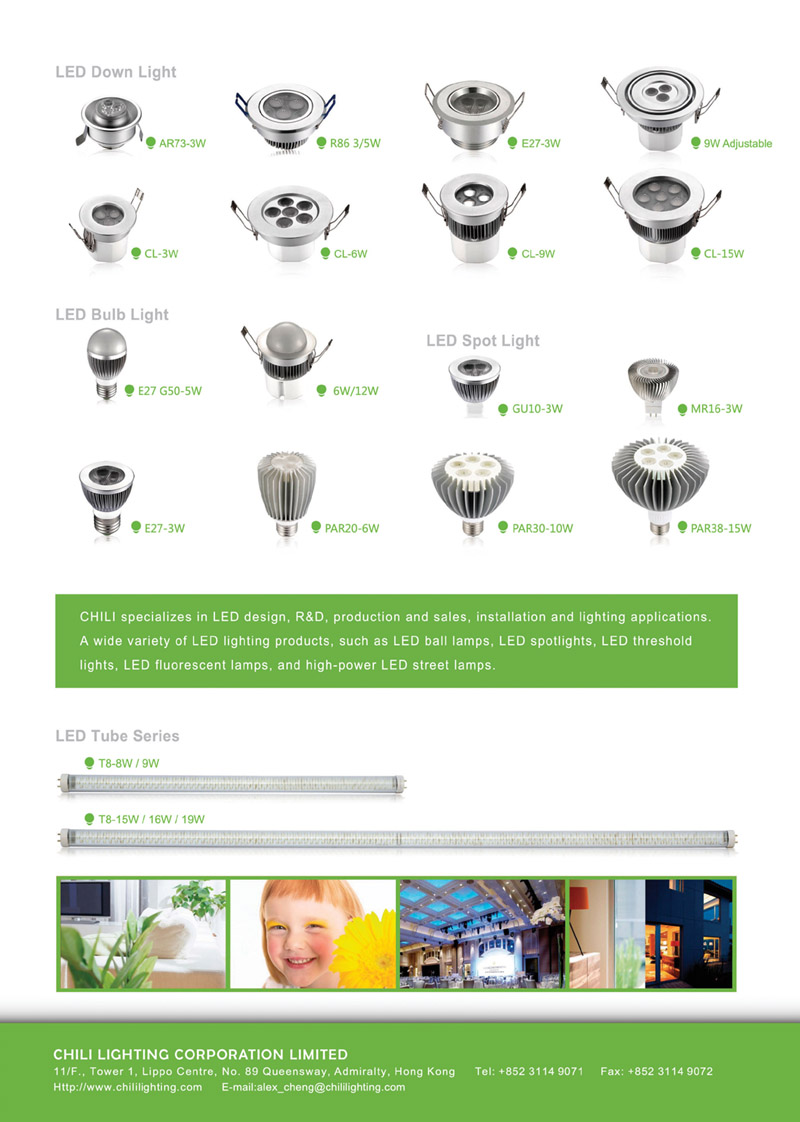 LED Down Light

AR73-3W

R86 3/5W

E27-3W

9W Adjustable

CL-3W

CL-6W

CL-9W

CL-15W

LED Bulb Light

E27 G50-5W

6W/12W

LED Spot Light

GU10-3W

MR16-3W

E27-3W

PAR20-6W

PAR30-10W

PAR38-15W

CHILI specializes in LED design, R&D, production and sales, installation and lighting applications. A wide variety of LED lighting products, such as LED ball lamps, LED spotlights, LED threshold lights, LED fluorescent lamps, and high-power LED street lamps.

LED Tube Series

T8-8W / 9W

T8-15W / 16W / 19W

CHILI LIGHTING CORPORATION LIMITED
11/F., Tower 1, Lippo Centre, No. 89 Queensway, Admiralty, Hong Kong Tel: +852 3114 9071 Fax: +852 3114 9072
Http://www.chililighting.com E-mail:alex_cheng@chililighting.com